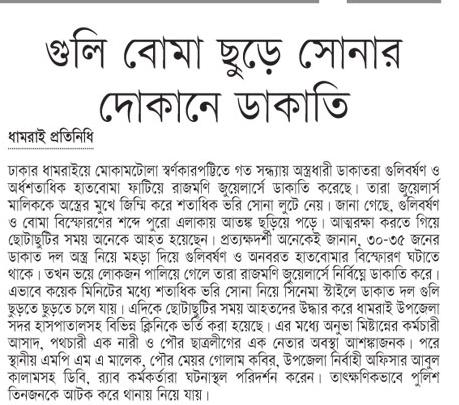 গুলি বোমা ছুড়ে সোনার দোকানে ডাকাতি

ধামরাই প্রতিনিধি

ঢাকার ধামরাইয়ে মোকামটোলা স্বর্ণকারপট্টিতে গত সন্ধ্যায় অস্ত্রধারী ডাকাতরা গুলিবর্ষণ ও অর্ধশতাধিক হাতবোমা ফাটিয়ে রাজমণি জুয়েলার্সে ডাকাতি করেছে। তারা জুয়েলার্স মালিককে অস্ত্রের মুখে জিম্মি করে শতাধিক ভরি সোনা লুটে নেয়। জানা গেছে, গুলিবর্ষণ ও বোমা বিস্ফোরণের শব্দে পুরো এলাকায় আতঙ্ক ছড়িয়ে পড়ে। আত্মরক্ষা করতে গিয়ে ছোটাছুটির সময় অনেকে আহত হয়েছেন। প্রত্যক্ষদর্শী অনেকেই জানান, ৩০-৩৫ জনের ডাকাত দল অস্ত্র নিয়ে মহড়া দিয়ে গুলিবর্ষণ ও অনবরত হাতবোমার বিস্ফোরণ ঘটাতে থাকে। তখন ভয়ে লোকজন পালিয়ে গেলে তারা রাজমণি জুয়েলার্সে নির্বিঘ্নে ডাকাতি করে। এভাবে কয়েক মিনিটের মধ্যে শতাধিক ভরি সোনা নিয়ে সিনেমা স্টাইলে ডাকাত দল গুলি ছুড়তে ছুড়তে চলে যায়। এদিকে ছোটাছুটির সময় আহতদের উদ্ধার করে ধামরাই উপজেলা সদর হাসপাতালসহ বিভিন্ন ক্লিনিকে ভর্তি করা হয়েছে। এর মধ্যে অনুভা মিষ্টান্নের কর্মচারী আসাদ, পথচারী এক নারী ও পৌর ছাত্রলীগের এক নেতার অবস্থা আশঙ্কাজনক। পরে স্থানীয় এমপি এম এ মালেক, পৌর মেয়র গোলাম কবির, উপজেলা নির্বাহী অফিসার আবুল কালামসহ ডিবি, র‍্যাব কর্মকর্তারা ঘটনাস্থল পরিদর্শন করেন। তাৎক্ষণিকভাবে পুলিশ তিনজনকে আটক করে থানায় নিয়ে যায়।